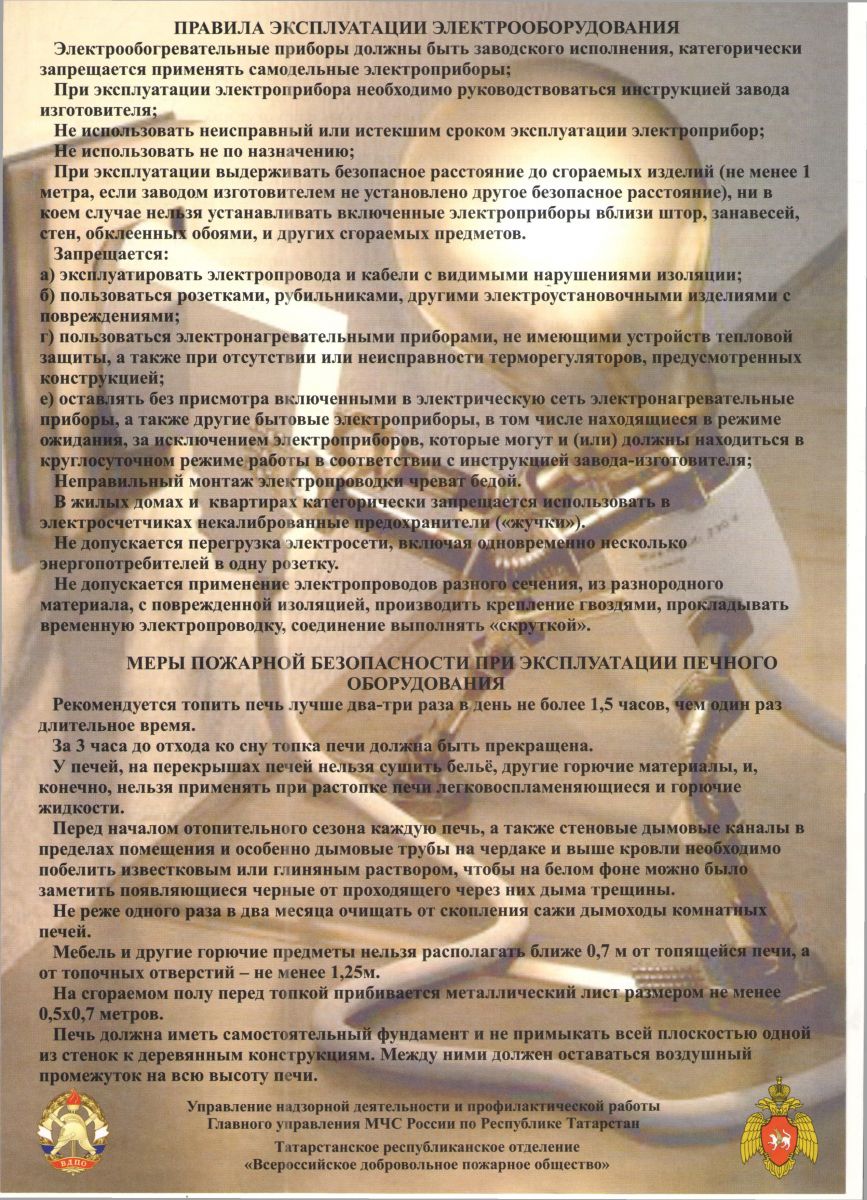 ПРАВИЛА ЭКСПЛУАТАЦИИ ЭЛЕКТРООБОРУДОВАНИЯ

Электрообогревательные приборы должны быть заводского исполнения, категорически запрещается применять самодельные электроприборы;

При эксплуатации электроприбора необходимо руководствоваться инструкцией завода изготовителя;

Не использовать неисправный или истекшим сроком эксплуатации электроприбор;

Не использовать не по назначению;

При эксплуатации выдерживать безопасное расстояние до сгораемых изделий (не менее 1 метра, если заводом изготовителем не установлено другое безопасное расстояние), ни в коем случае нельзя устанавливать включенные электроприборы вблизи штор, занавесей, стен, обклеенных обоями, и других сгораемых предметов.

Запрещается:

а) эксплуатировать электропровода и кабели с видимыми нарушениями изоляции;

б) пользоваться розетками, рубильниками, другими электроустановочными изделиями с повреждениями;

г) пользоваться электронагревательными приборами, не имеющими устройств тепловой защиты, а также при отсутствии или неисправности терморегуляторов, предусмотренных конструкцией;

е) оставлять без присмотра включенными в электрическую сеть электронагревательные приборы, а также другие бытовые электроприборы, в том числе находящиеся в режиме ожидания, за исключением электроприборов, которые могут и (или) должны находиться в круглосуточном режиме работы в соответствии с инструкцией завода-изготовителя;

Неправильный монтаж электропроводки чреват бедой.

В жилых домах и квартирах категорически запрещается использовать в электросчетчиках некалиброванные предохранители («жучки»).

Не допускается перегрузка электросети, включая одновременно несколько энергопотребителей в одну розетку.

Не допускается применение электропроводов разного сечения, из разнородного материала, с поврежденной изоляцией, производить крепление гвоздями, прокладывать временную электропроводку, соединение выполнять «скруткой».

МЕРЫ ПОЖАРНОЙ БЕЗОПАСНОСТИ ПРИ ЭКСПЛУАТАЦИИ ПЕЧНОГО ОБОРУДОВАНИЯ

Рекомендуется топить печь лучше два-три раза в день не более 1,5 часов, чем один раз длительное время.

За 3 часа до отхода ко сну топка печи должна быть прекращена.

У печей, на перекрышах печей нельзя сушить бельё, другие горючие материалы, и, конечно, нельзя применять при растопке печи легковоспламеняющиеся и горючие жидкости.

Перед началом отопительного сезона каждую печь, а также стеновые дымовые каналы в пределах помещения и особенно дымовые трубы на чердаке и выше кровли необходимо побелить известковым или глиняным раствором, чтобы на белом фоне можно было заметить появляющиеся черные от проходящего через них дыма трещины.

Не реже одного раза в два месяца очищать от скопления сажи дымоходы комнатных печей.

Мебель и другие горючие предметы нельзя располагать ближе 0,7 м от топящейся печи, а от топочных отверстий – не менее 1,25м.

На сгораемом полу перед топкой прибивается металлический лист размером не менее 0,5х0,7 метров.

Печь должна иметь самостоятельный фундамент и не примыкать всей плоскостью одной из стенок к деревянным конструкциям. Между ними должен оставаться воздушный промежуток на всю высоту печи.

ВДПО

Управление надзорной деятельности и профилактической работы
Главного управления МЧС России по Республике Татарстан

Татарстанское республиканское отделение
«Всероссийское добровольное пожарное общество»